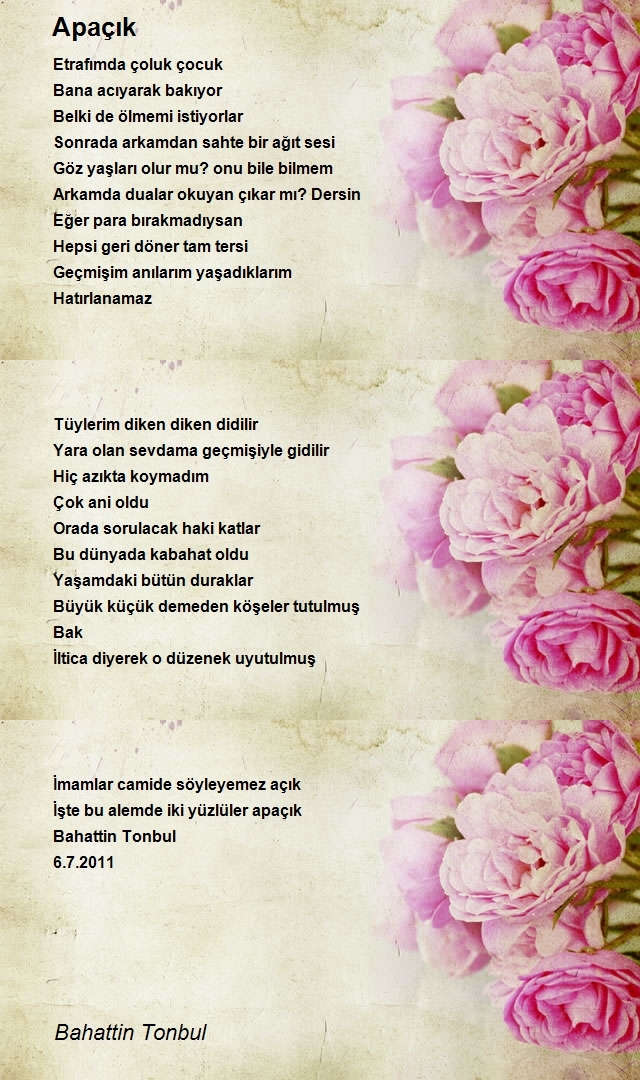 Apaçık

Etrafımda çoluk çocuk
Bana acıyarak bakıyor
Belki de ölmemi istiyorlar
Sonrada arkamdan sahte bir ağıt sesi
Göz yaşları olur mu? onu bile bilmem
Arkamda dualar okuyan çıkar mı? Dersin
Eğer para bırakmadıysan
Hepsi geri döner tam tersi
Geçmişim anılarım yaşadıklarım
Hatırlanamaz

Tüylerim diken diken didilir
Yara olan sevdama geçmişiyle gidilir
Hiç azıkta koymadım
Çok ani oldu
Orada sorulacak haki katlar
Bu dünyada kabahat oldu
Yaşamdaki bütün duraklar
Büyük küçük demeden köşeler tutulmuş
Bak
İltica diyerek o düzenek uyutulmuş

İmamlar camide söyleyemez açık
İşte bu alemde iki yüzlüler apaçık
Bahattin Tonbul
6.7.2011

Bahattin Tonbul